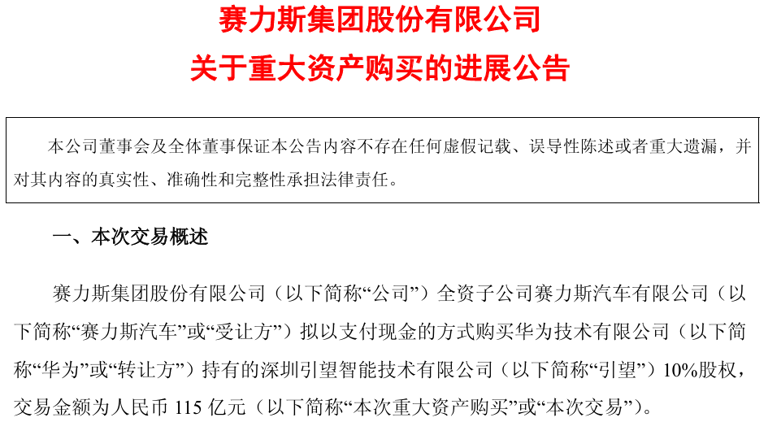 赛力斯集团股份有限公司
关于重大资产购买的进展公告

本公司董事会及全体董事保证本公告内容不存在任何虚假记载、误导性陈述或者重大遗漏，并对其内容的真实性、准确性和完整性承担法律责任。

一、本次交易概述

赛力斯集团股份有限公司（以下简称“公司”）全资子公司赛力斯汽车有限公司（以下简称“赛力斯汽车”或“受让方”）拟以支付现金的方式购买华为技术有限公司（以下简称“华为”或“转让方”）持有的深圳引望智能技术有限公司（以下简称“引望”）10%股权，交易金额为人民币115亿元（以下简称“本次重大资产购买”或“本次交易”）。